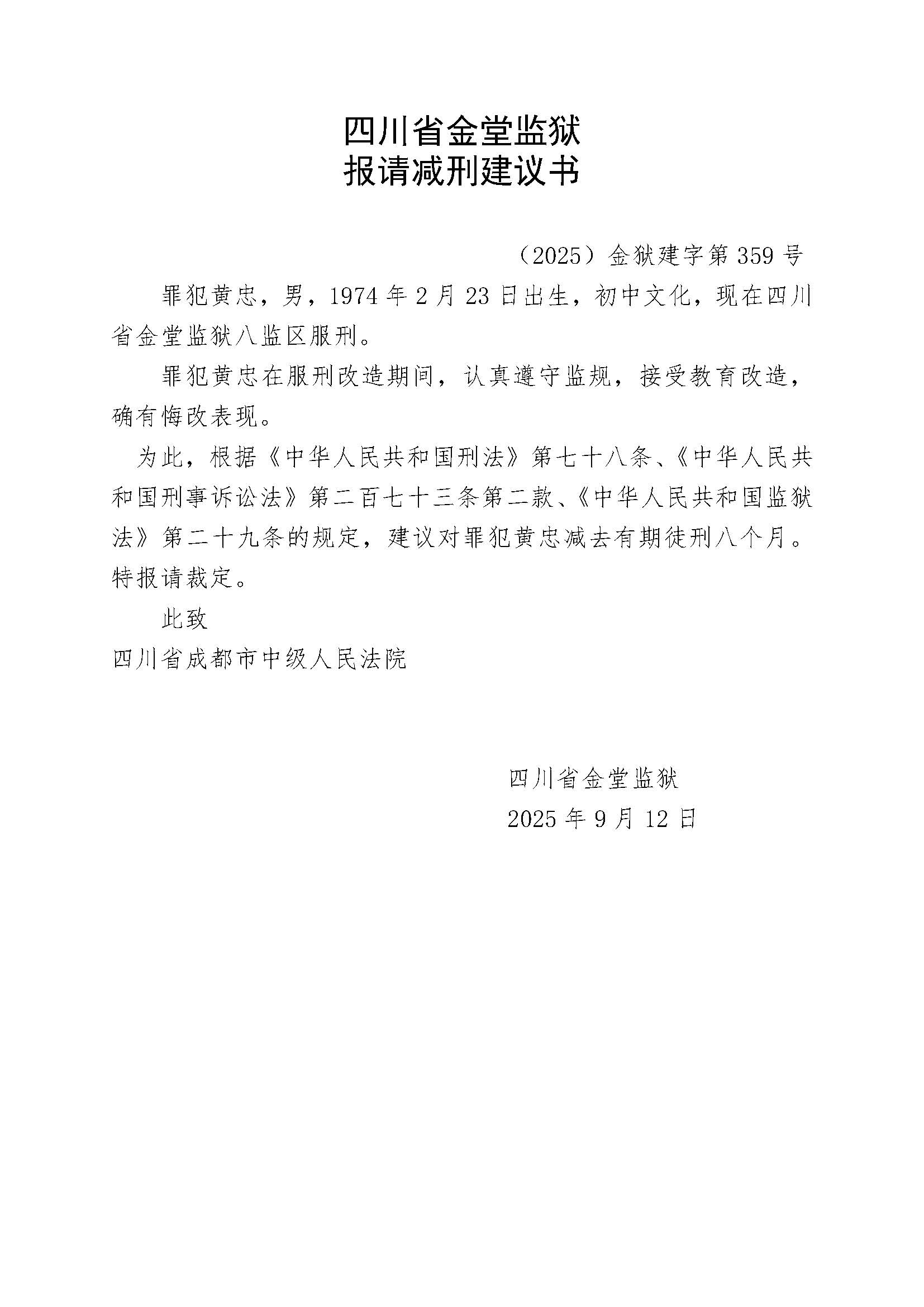 四川省金堂监狱
报请减刑建议书

（2025）金狱建字第359号

罪犯黄忠，男，1974年2月23日出生，初中文化，现在四川省金堂监狱八监区服刑。

罪犯黄忠在服刑改造期间，认真遵守监规，接受教育改造，确有悔改表现。

为此，根据《中华人民共和国刑法》第七十八条、《中华人民共和国刑事诉讼法》第二百七十三条第二款、《中华人民共和国监狱法》第二十九条的规定，建议对罪犯黄忠减去有期徒刑八个月。特报请裁定。

此致

四川省成都市中级人民法院

四川省金堂监狱
2025年9月12日